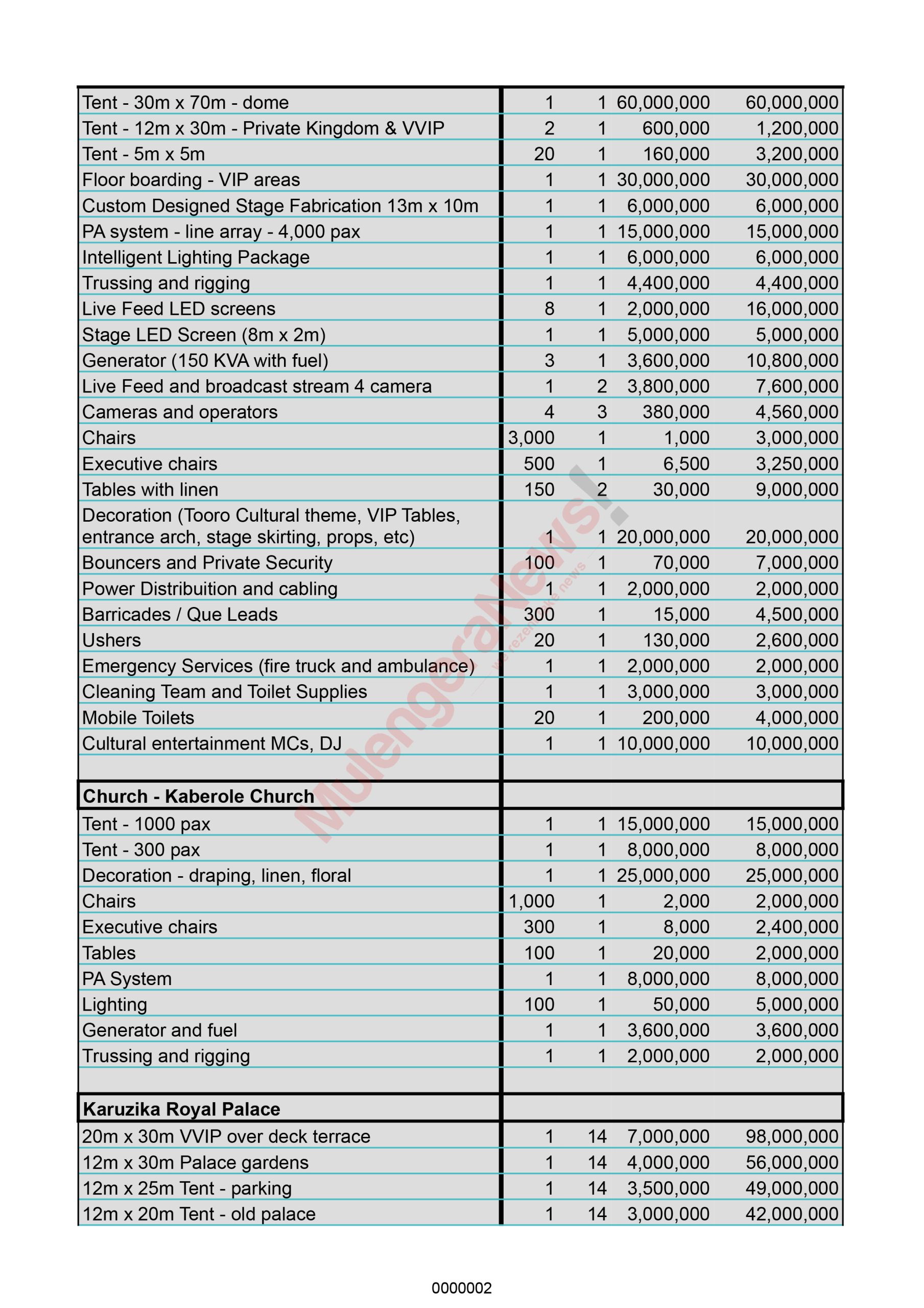 | Tent - 30m x 70m - dome | 1 | 1 | 60,000,000 | 60,000,000 |
|---|---|---|---|---|
| Tent - 12m x 30m - Private Kingdom & VVIP | 2 | 1 | 600,000 | 1,200,000 |
| Tent - 5m x 5m | 20 | 1 | 160,000 | 3,200,000 |
| Floor boarding - VIP areas | 1 | 1 | 30,000,000 | 30,000,000 |
| Custom Designed Stage Fabrication 13m x 10m | 1 | 1 | 6,000,000 | 6,000,000 |
| PA system - line array - 4,000 pax | 1 | 1 | 15,000,000 | 15,000,000 |
| Intelligent Lighting Package | 1 | 1 | 6,000,000 | 6,000,000 |
| Trussing and rigging | 1 | 1 | 4,400,000 | 4,400,000 |
| Live Feed LED screens | 8 | 1 | 2,000,000 | 16,000,000 |
| Stage LED Screen (8m x 2m) | 1 | 1 | 5,000,000 | 5,000,000 |
| Generator (150 KVA with fuel) | 3 | 1 | 3,600,000 | 10,800,000 |
| Live Feed and broadcast stream 4 camera | 1 | 2 | 3,800,000 | 7,600,000 |
| Cameras and operators | 4 | 3 | 380,000 | 4,560,000 |
| Chairs | 3,000 | 1 | 1,000 | 3,000,000 |
| Executive chairs | 500 | 1 | 6,500 | 3,250,000 |
| Tables with linen | 150 | 2 | 30,000 | 9,000,000 |
| Decoration (Tooro Cultural theme, VIP Tables, entrance arch, stage skirting, props, etc) | 1 | 1 | 20,000,000 | 20,000,000 |
| Bouncers and Private Security | 100 | 1 | 70,000 | 7,000,000 |
| Power Distribuition and cabling | 1 | 1 | 2,000,000 | 2,000,000 |
| Barricades / Que Leads | 300 | 1 | 15,000 | 4,500,000 |
| Ushers | 20 | 1 | 130,000 | 2,600,000 |
| Emergency Services (fire truck and ambulance) | 1 | 1 | 2,000,000 | 2,000,000 |
| Cleaning Team and Toilet Supplies | 1 | 1 | 3,000,000 | 3,000,000 |
| Mobile Toilets | 20 | 1 | 200,000 | 4,000,000 |
| Cultural entertainment MCs, DJ | 1 | 1 | 10,000,000 | 10,000,000 |
| | | | | |
| Church - Kaberole Church | | | | |
| Tent - 1000 pax | 1 | 1 | 15,000,000 | 15,000,000 |
| Tent - 300 pax | 1 | 1 | 8,000,000 | 8,000,000 |
| Decoration - draping, linen, floral | 1 | 1 | 25,000,000 | 25,000,000 |
| Chairs | 1,000 | 1 | 2,000 | 2,000,000 |
| Executive chairs | 300 | 1 | 8,000 | 2,400,000 |
| Tables | 100 | 1 | 20,000 | 2,000,000 |
| PA System | 1 | 1 | 8,000,000 | 8,000,000 |
| Lighting | 100 | 1 | 50,000 | 5,000,000 |
| Generator and fuel | 1 | 1 | 3,600,000 | 3,600,000 |
| Trussing and rigging | 1 | 1 | 2,000,000 | 2,000,000 |
| | | | | |
| Karuzika Royal Palace | | | | |
| 20m x 30m VVIP over deck terrace | 1 | 14 | 7,000,000 | 98,000,000 |
| 12m x 30m Palace gardens | 1 | 14 | 4,000,000 | 56,000,000 |
| 12m x 25m Tent - parking | 1 | 14 | 3,500,000 | 49,000,000 |
| 12m x 20m Tent - old palace | 1 | 14 | 3,000,000 | 42,000,000 |

0000002

MulengeraNews!